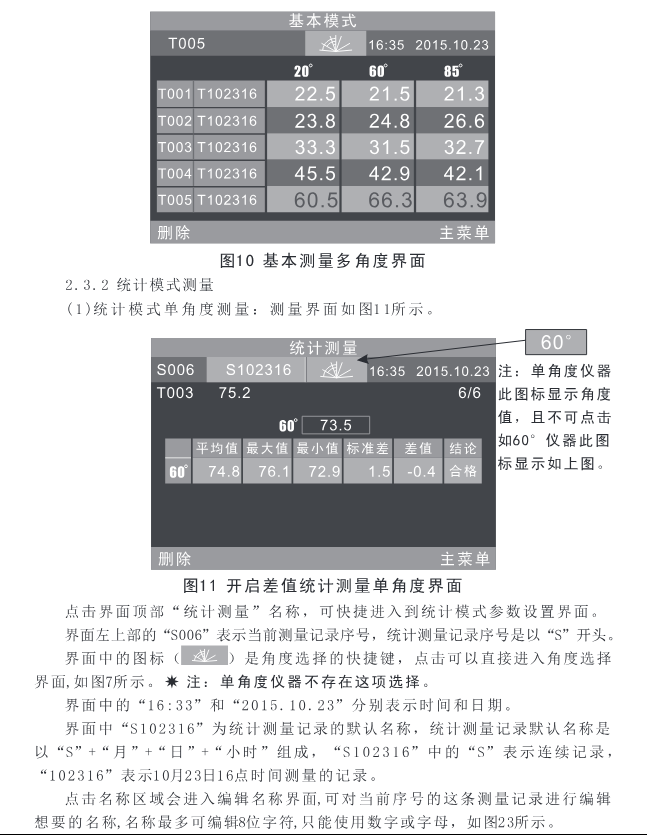 基本模式

T005 16:35 2015.10.23

| | | 20° | 60° | 85° |
|---|---|---|---|---|
| T001 | T102316 | 22.5 | 21.5 | 21.3 |
| T002 | T102316 | 23.8 | 24.8 | 26.6 |
| T003 | T102316 | 33.3 | 31.5 | 32.7 |
| T004 | T102316 | 45.5 | 42.9 | 42.1 |
| T005 | T102316 | 60.5 | 66.3 | 63.9 |

删除 主菜单

图10 基本测量多角度界面

2.3.2 统计模式测量

(1)统计模式单角度测量：测量界面如图11所示。

统计测量

S006 S102316 16:35 2015.10.23

T003 75.2 6/6

60° 73.5

| | 平均值 | 最大值 | 最小值 | 标准差 | 差值 | 结论 |
|---|---|---|---|---|---|---|
| 60° | 74.8 | 76.1 | 72.9 | 1.5 | -0.4 | 合格 |

删除 主菜单

60°

注：单角度仪器此图标显示角度值，且不可点击如60°仪器此图标显示如上图。

图11 开启差值统计测量单角度界面

点击界面顶部“统计测量”名称，可快捷进入到统计模式参数设置界面。

界面左上部的“S006”表示当前测量记录序号，统计测量记录序号是以“S”开头。

界面中的图标（ ）是角度选择的快捷键，点击可以直接进入角度选择界面,如图7所示。✷ 注：单角度仪器不存在这项选择。

界面中的“16:33”和“2015.10.23”分别表示时间和日期。

界面中“S102316”为统计测量记录的默认名称，统计测量记录默认名称是以“S”+“月”+“日”+“小时”组成，“S102316”中的“S”表示连续记录，“102316”表示10月23日16点时间测量的记录。

点击名称区域会进入编辑名称界面,可对当前序号的这条测量记录进行编辑想要的名称,名称最多可编辑8位字符,只能使用数字或字母，如图23所示。